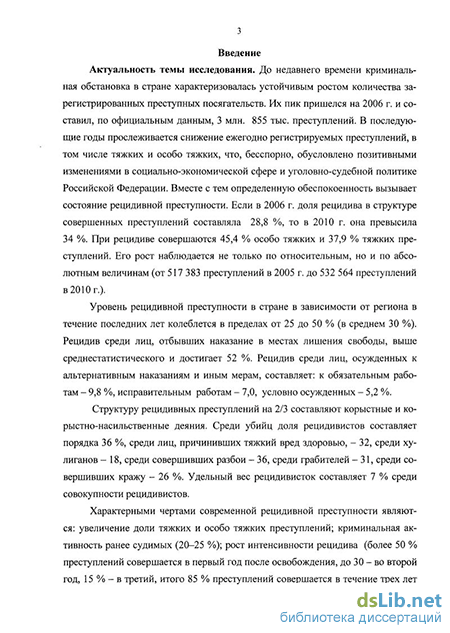 3

Введение

Актуальность темы исследования. До недавнего времени криминальная обстановка в стране характеризовалась устойчивым ростом количества зарегистрированных преступных посягательств. Их пик пришелся на 2006 г. и составил, по официальным данным, 3 млн. 855 тыс. преступлений. В последующие годы прослеживается снижение ежегодно регистрируемых преступлений, в том числе тяжких и особо тяжких, что, бесспорно, обусловлено позитивными изменениями в социально-экономической сфере и уголовно-судебной политике Российской Федерации. Вместе с тем определенную обеспокоенность вызывает состояние рецидивной преступности. Если в 2006 г. доля рецидива в структуре совершенных преступлений составляла 28,8 %, то в 2010 г. она превысила 34 %. При рецидиве совершаются 45,4 % особо тяжких и 37,9 % тяжких преступлений. Его рост наблюдается не только по относительным, но и по абсолютным величинам (от 517 383 преступлений в 2005 г. до 532 564 преступлений в 2010 г.).

Уровень рецидивной преступности в стране в зависимости от региона в течение последних лет колеблется в пределах от 25 до 50 % (в среднем 30 %). Рецидив среди лиц, отбывших наказание в местах лишения свободы, выше среднестатистического и достигает 52 %. Рецидив среди лиц, осужденных к альтернативным наказаниям и иным мерам, составляет: к обязательным работам – 9,8 %, исправительным работам – 7,0, условно осужденных – 5,2 %.

Структуру рецидивных преступлений на 2/3 составляют корыстные и корыстно-насильственные деяния. Среди убийц доля рецидивистов составляет порядка 36 %, среди лиц, причинивших тяжкий вред здоровью, – 32, среди хулиганов – 18, среди совершивших разбои – 36, среди грабителей – 31, среди совершивших кражу – 26 %. Удельный вес рецидивисток составляет 7 % среди совокупности рецидивистов.

Характерными чертами современной рецидивной преступности являются: увеличение доли тяжких и особо тяжких преступлений; криминальная активность ранее судимых (20–25 %); рост интенсивности рецидива (более 50 % преступлений совершается в первый год после освобождения, до 30 – во второй год, 15 % – в третий, итого 85 % преступлений совершается в течение трех лет

dsLib.net
библиотека диссертаций